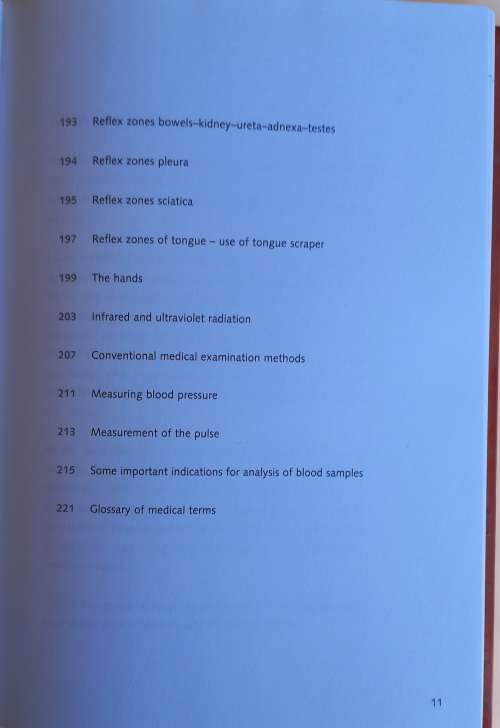 193 Reflex zones bowels–kidney–ureta–adnexa–testes

194 Reflex zones pleura

195 Reflex zones sciatica

197 Reflex zones of tongue – use of tongue scraper

199 The hands

203 Infrared and ultraviolet radiation

207 Conventional medical examination methods

211 Measuring blood pressure

213 Measurement of the pulse

215 Some important indications for analysis of blood samples

221 Glossary of medical terms

11